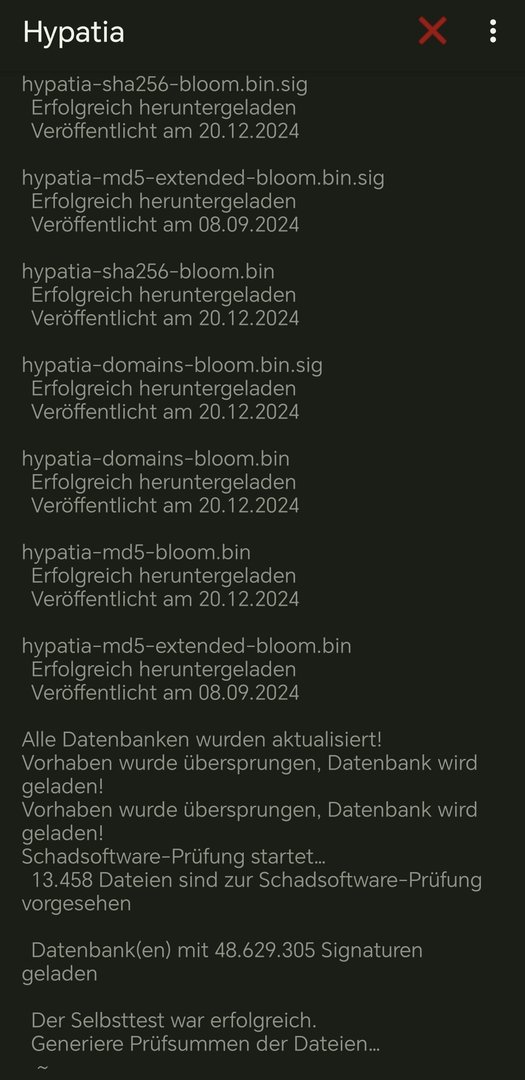 Hypatia

hypatia-sha256-bloom.bin.sig
Erfolgreich heruntergeladen
Veröffentlicht am 20.12.2024

hypatia-md5-extended-bloom.bin.sig
Erfolgreich heruntergeladen
Veröffentlicht am 08.09.2024

hypatia-sha256-bloom.bin
Erfolgreich heruntergeladen
Veröffentlicht am 20.12.2024

hypatia-domains-bloom.bin.sig
Erfolgreich heruntergeladen
Veröffentlicht am 20.12.2024

hypatia-domains-bloom.bin
Erfolgreich heruntergeladen
Veröffentlicht am 20.12.2024

hypatia-md5-bloom.bin
Erfolgreich heruntergeladen
Veröffentlicht am 20.12.2024

hypatia-md5-extended-bloom.bin
Erfolgreich heruntergeladen
Veröffentlicht am 08.09.2024

Alle Datenbanken wurden aktualisiert!
Vorhaben wurde übersprungen, Datenbank wird geladen!
Vorhaben wurde übersprungen, Datenbank wird geladen!
Schadsoftware-Prüfung startet…
13.458 Dateien sind zur Schadsoftware-Prüfung vorgesehen

Datenbank(en) mit 48.629.305 Signaturen geladen

Der Selbsttest war erfolgreich.
Generiere Prüfsummen der Dateien…
~